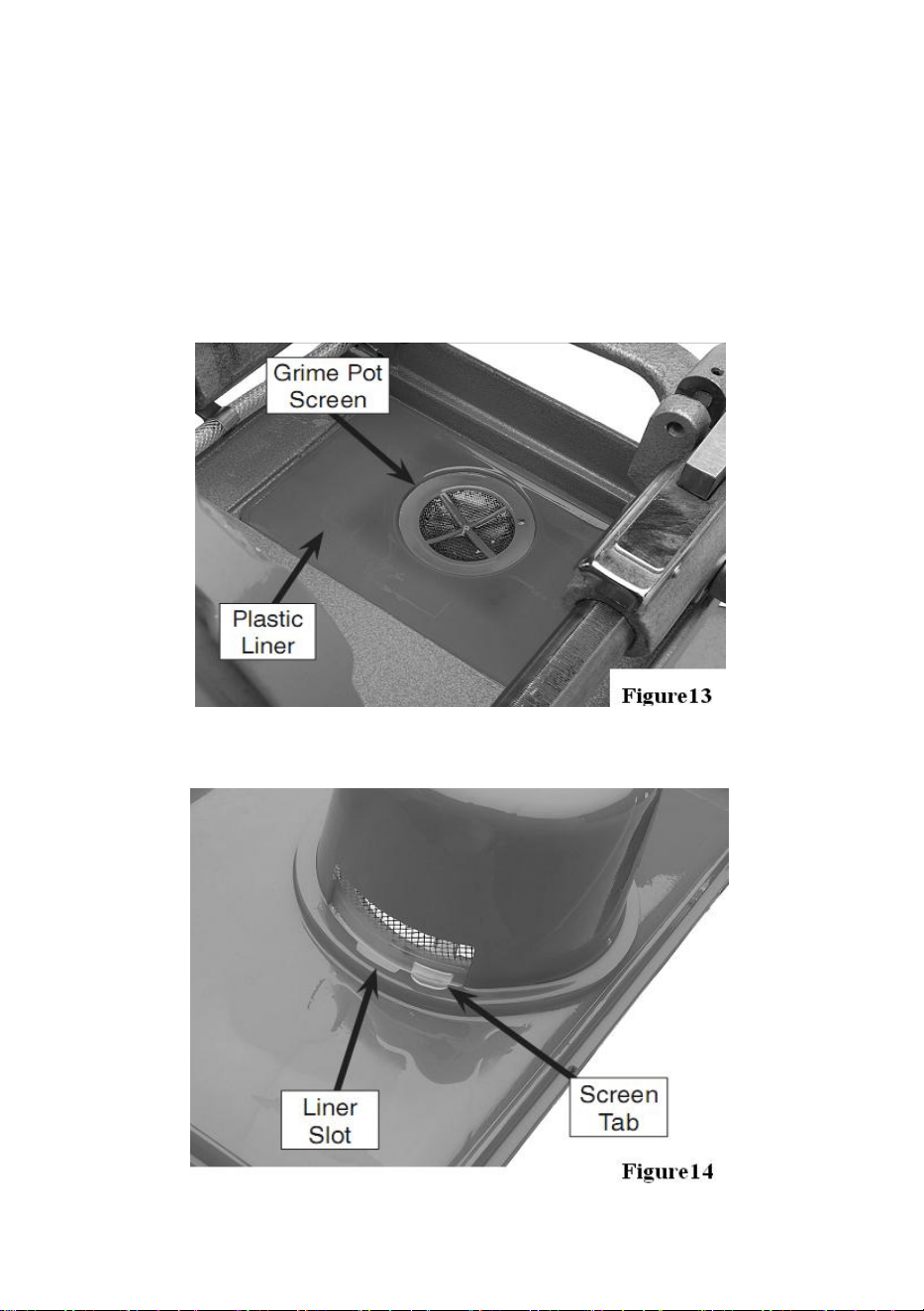 Grime Pot
Screen

Plastic
Liner

Figure13

Liner
Slot

Screen
Tab

Figure14